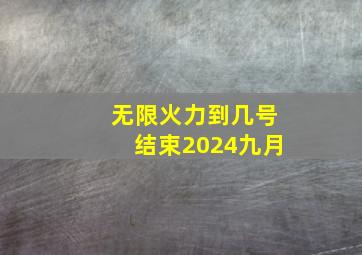 无限火力到几号结束2024九月